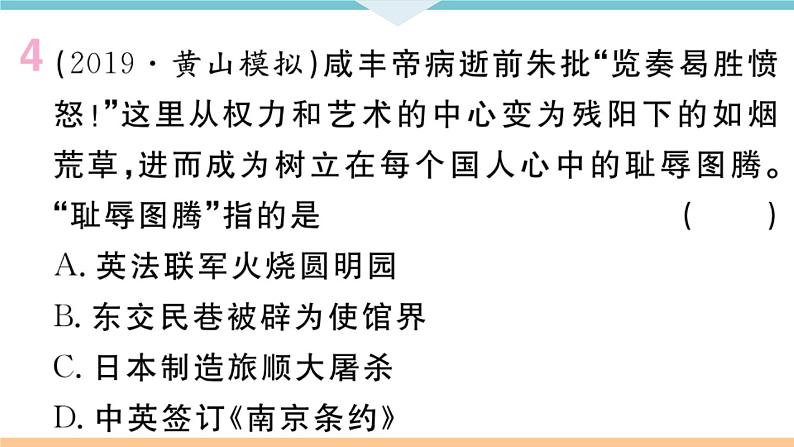 4 (2019·黄山模拟)咸丰帝病逝前朱批“览奏曷胜愤怒!”这里从权力和艺术的中心变为残阳下的如烟荒草,进而成为树立在每个国人心中的耻辱图腾。“耻辱图腾”指的是 ( )

A. 英法联军火烧圆明园

B. 东交民巷被辟为使馆界

C. 日本制造旅顺大屠杀

D. 中英签订《南京条约》